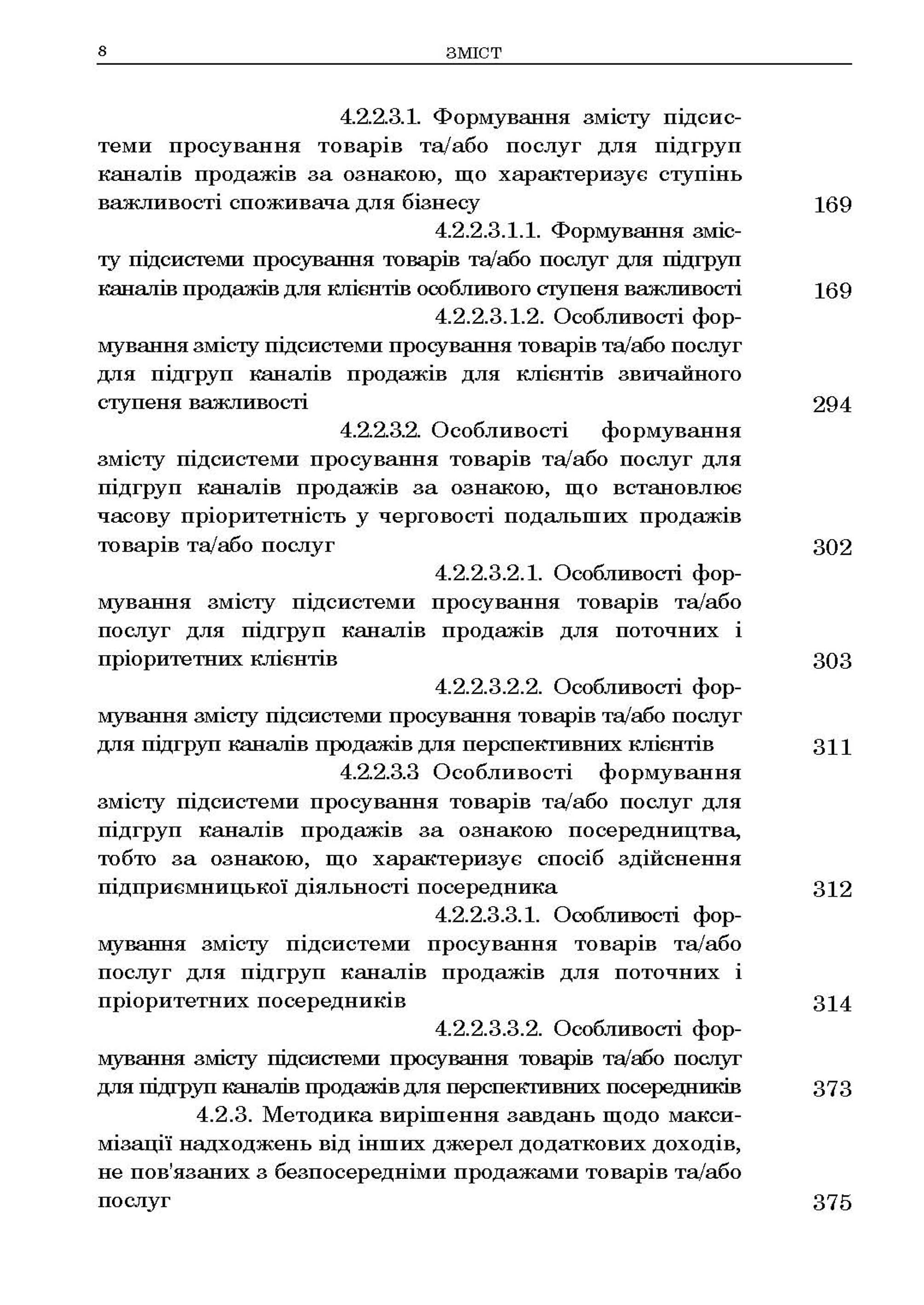 8 ЗМІСТ

4.2.2.3.1. Формування змісту підсистеми просування товарів та/або послуг для підгруп каналів продажів за ознакою, що характеризує ступінь важливості споживача для бізнесу 169

4.2.2.3.1.1. Формування змісту підсистеми просування товарів та/або послуг для підгруп каналів продажів для клієнтів особливого ступеня важливості 169

4.2.2.3.1.2. Особливості формування змісту підсистеми просування товарів та/або послуг для підгруп каналів продажів для клієнтів звичайного ступеня важливості 294

4.2.2.3.2. Особливості формування змісту підсистеми просування товарів та/або послуг для підгруп каналів продажів за ознакою, що встановлює часову пріоритетність у черговості подальших продажів товарів та/або послуг 302

4.2.2.3.2.1. Особливості формування змісту підсистеми просування товарів та/або послуг для підгруп каналів продажів для поточних і пріоритетних клієнтів 303

4.2.2.3.2.2. Особливості формування змісту підсистеми просування товарів та/або послуг для підгруп каналів продажів для перспективних клієнтів 311

4.2.2.3.3 Особливості формування змісту підсистеми просування товарів та/або послуг для підгруп каналів продажів за ознакою посередництва, тобто за ознакою, що характеризує спосіб здійснення підприємницької діяльності посередника 312

4.2.2.3.3.1. Особливості формування змісту підсистеми просування товарів та/або послуг для підгруп каналів продажів для поточних і пріоритетних посередників 314

4.2.2.3.3.2. Особливості формування змісту підсистеми просування товарів та/або послуг для підгруп каналів продажів для перспективних посередників 373

4.2.3. Методика вирішення завдань щодо максимізації надходжень від інших джерел додаткових доходів, не пов'язаних з безпосередніми продажами товарів та/або послуг 375